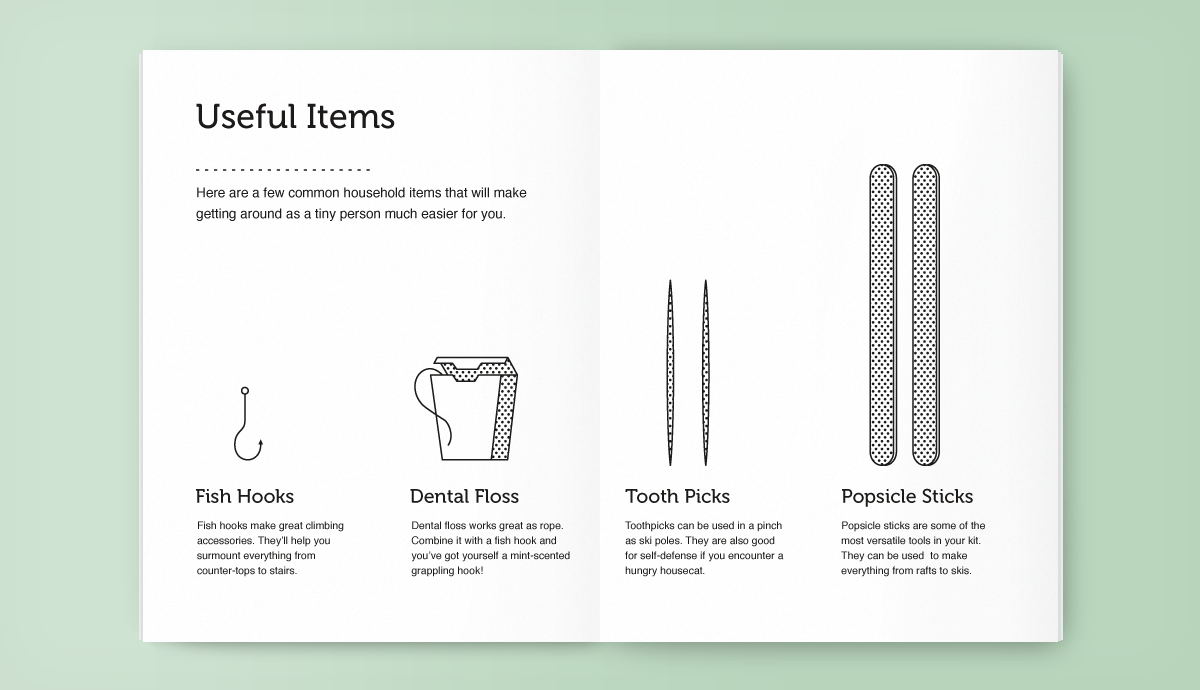 Useful Items

Here are a few common household items that will make getting around as a tiny person much easier for you.

Fish Hooks

Fish hooks make great climbing accessories. They'll help you surmount everything from counter-tops to stairs.

Dental Floss

Dental floss works great as rope. Combine it with a fish hook and you've got yourself a mint-scented grappling hook!

Tooth Picks

Toothpicks can be used in a pinch as ski poles. They are also good for self-defense if you encounter a hungry housecat.

Popsicle Sticks

Popsicle sticks are some of the most versatile tools in your kit. They can be used to make everything from rafts to skis.